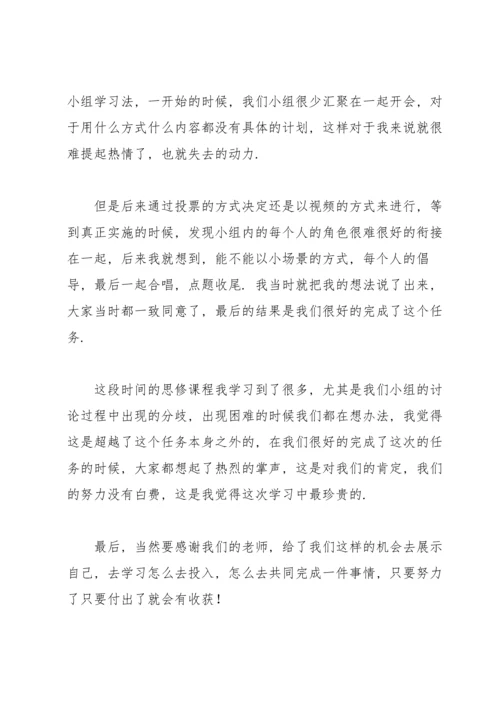 小组学习法，一开始的时候，我们小组很少汇聚在一起开会，对于用什么方式什么内容都没有具体的计划，这样对于我来说就很难提起热情了，也就失去的动力.

但是后来通过投票的方式决定还是以视频的方式来进行，等到真正实施的时候，发现小组内的每个人的角色很难很好的衔接在一起，后来我就想到，能不能以小场景的方式，每个人的倡导，最后一起合唱，点题收尾. 我当时就把我的想法说了出来，大家当时都一致同意了，最后的结果是我们很好的完成了这个任务.

这段时间的思修课程我学习到了很多，尤其是我们小组的讨论过程中出现的分歧，出现困难的时候我们都在想办法，我觉得这是超越了这个任务本身之外的，在我们很好的完成了这次的任务的时候，大家都想起了热烈的掌声，这是对我们的肯定，我们的努力没有白费，这是我觉得这次学习中最珍贵的.

最后，当然要感谢我们的老师，给了我们这样的机会去展示自己，去学习怎么去投入，怎么去共同完成一件事情，只要努力了只要付出了就会有收获！